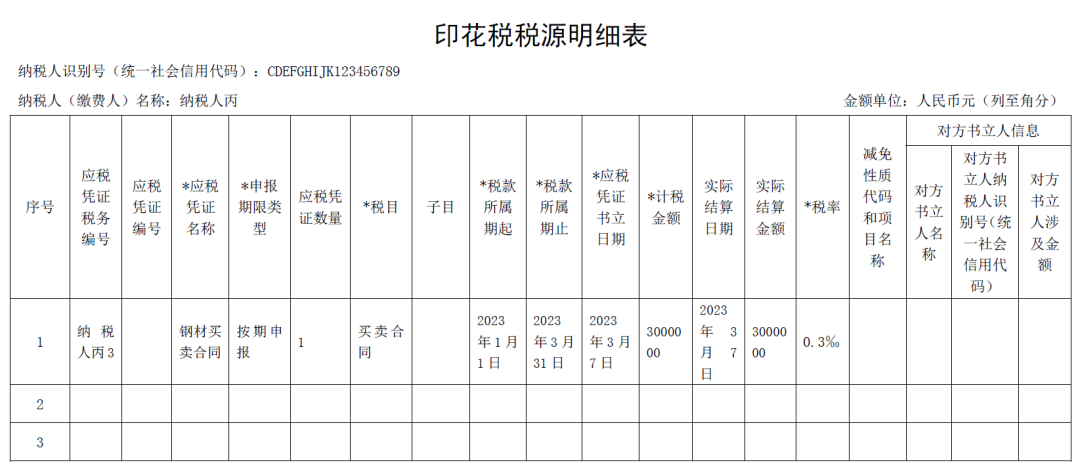 印花税税源明细表

纳税人识别号（统一社会信用代码）：CDEFGHIJK123456789

纳税人（缴费人）名称：纳税人丙

金额单位：人民币元（列至角分）

| 序号 | 应税凭证税务编号 | 应税凭证编号 | *应税凭证名称 | *申报期限类型 | 应税凭证数量 | *税目 | 子目 | *税款所属期起 | *税款所属期止 | *应税凭证书立日期 | *计税金额 | 实际结算日期 | 实际结算金额 | *税率 | 减免性质代码和项目名称 | 对方书立人信息：对方书立人名称 | 对方书立人信息：对方书立人纳税人识别号（统一社会信用代码） | 对方书立人信息：对方书立人涉及金额 |
|---|---|---|---|---|---|---|---|---|---|---|---|---|---|---|---|---|---|---|
| 1 | 纳税人丙3 | | 钢材买卖合同 | 按期申报 | 1 | 买卖合同 | | 2023年1月1日 | 2023年3月31日 | 2023年3月7日 | 3000000 | 2023年3月7日 | 3000000 | 0.3‰ | | | | |
| 2 | | | | | | | | | | | | | | | | | | |
| 3 | | | | | | | | | | | | | | | | | | |